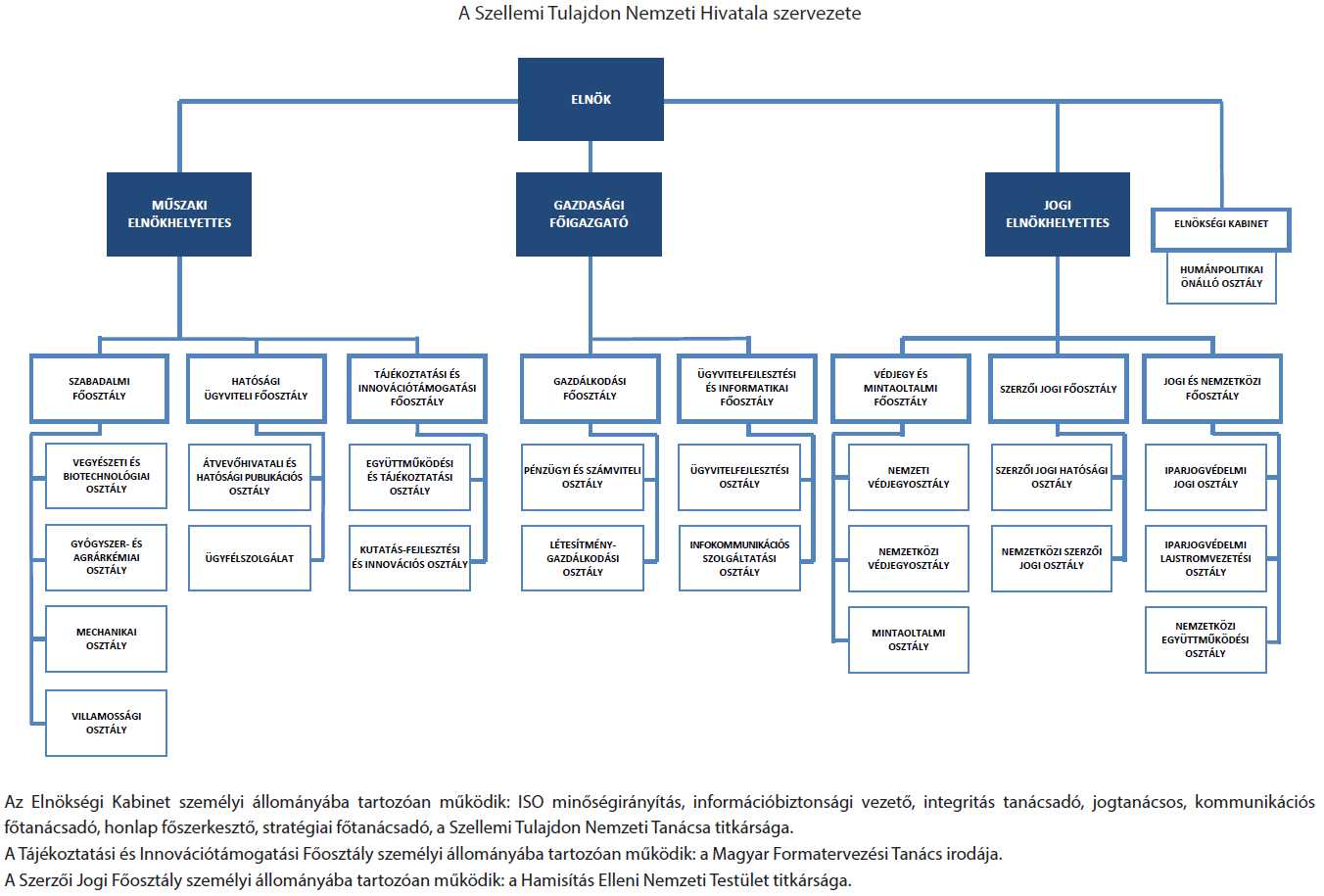 A Szellemi Tulajdon Nemzeti Hivatala szervezete

ELNÖK

MŰSZAKI ELNÖKHELYETTES

GAZDASÁGI FŐIGAZGATÓ

JOGI ELNÖKHELYETTES

ELNÖKSÉGI KABINET

HUMÁNPOLITIKAI ÖNÁLLÓ OSZTÁLY

SZABADALMI FŐOSZTÁLY

VEGYÉSZETI ÉS BIOTECHNOLÓGIAI OSZTÁLY

GYÓGYSZER- ÉS AGRÁRKÉMIAI OSZTÁLY

MECHANIKAI OSZTÁLY

VILLAMOSSÁGI OSZTÁLY

HATÓSÁGI ÜGYVITELI FŐOSZTÁLY

ÁTVEVŐHIVATALI ÉS HATÓSÁGI PUBLIKÁCIÓS OSZTÁLY

ÜGYFÉLSZOLGÁLAT

TÁJÉKOZTATÁSI ÉS INNOVÁCIÓTÁMOGATÁSI FŐOSZTÁLY

EGYÜTTMŰKÖDÉSI ÉS TÁJÉKOZTATÁSI OSZTÁLY

KUTATÁS-FEJLESZTÉSI ÉS INNOVÁCIÓS OSZTÁLY

GAZDÁLKODÁSI FŐOSZTÁLY

PÉNZÜGYI ÉS SZÁMVITELI OSZTÁLY

LÉTESÍTMÉNY-GAZDÁLKODÁSI OSZTÁLY

ÜGYVITELFEJLESZTÉSI ÉS INFORMATIKAI FŐOSZTÁLY

ÜGYVITELFEJLESZTÉSI OSZTÁLY

INFOKOMMUNIKÁCIÓS SZOLGÁLTATÁSI OSZTÁLY

VÉDJEGY ÉS MINTAOLTALMI FŐOSZTÁLY

NEMZETI VÉDJEGYOSZTÁLY

NEMZETKÖZI VÉDJEGYOSZTÁLY

MINTAOLTALMI OSZTÁLY

SZERZŐI JOGI FŐOSZTÁLY

SZERZŐI JOGI HATÓSÁGI OSZTÁLY

NEMZETKÖZI SZERZŐI JOGI OSZTÁLY

JOGI ÉS NEMZETKÖZI FŐOSZTÁLY

IPARJOGVÉDELMI JOGI OSZTÁLY

IPARJOGVÉDELMI LAJSTROMVEZETÉSI OSZTÁLY

NEMZETKÖZI EGYÜTTMŰKÖDÉSI OSZTÁLY

Az Elnökségi Kabinet személyi állományába tartozóan működik: ISO minőségirányítás, információbiztonsági vezető, integritás tanácsadó, jogtanácsos, kommunikációs főtanácsadó, honlap főszerkesztő, stratégiai főtanácsadó, a Szellemi Tulajdon Nemzeti Tanácsa titkársága.
A Tájékoztatási és Innovációtámogatási Főosztály személyi állományába tartozóan működik: a Magyar Formatervezési Tanács irodája.
A Szerzői Jogi Főosztály személyi állományába tartozóan működik: a Hamisítás Elleni Nemzeti Testület titkársága.